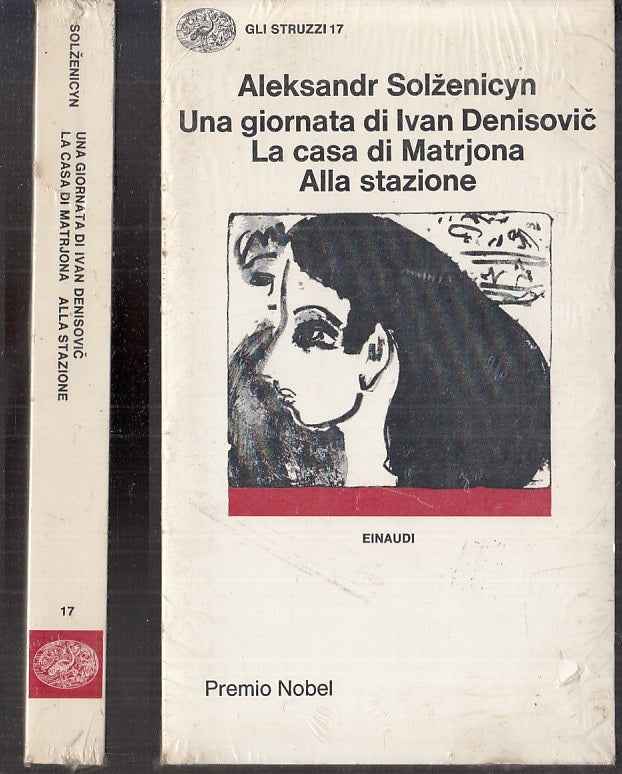 SOLŽENICYN

UNA GIORNATA DI IVAN DENISOVIČ
LA CASA DI MATRJONA ALLA STAZIONE

17

GLI STRUZZI 17

Aleksandr Solženicyn
Una giornata di Ivan Denisovič
La casa di Matrjona
Alla stazione

EINAUDI

Premio Nobel